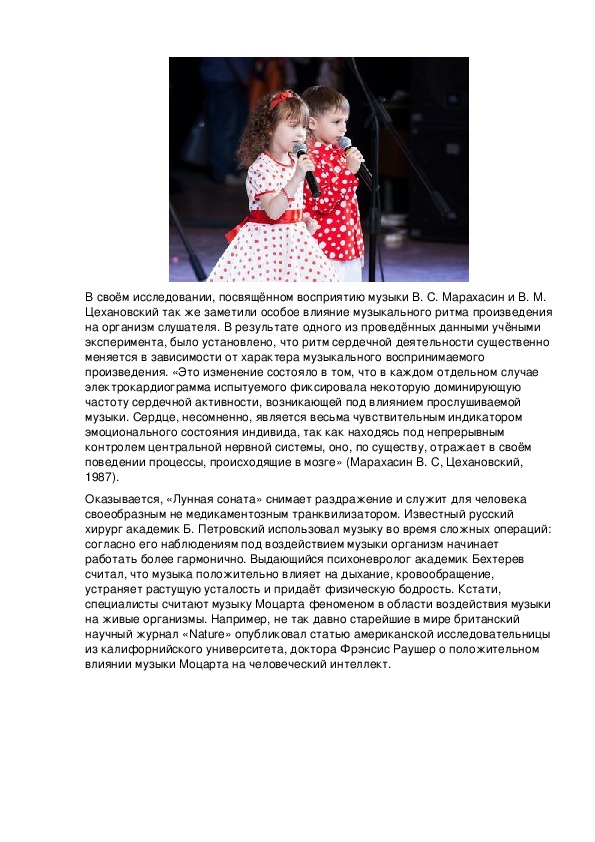 В своём исследовании, посвящённом восприятию музыки В. С. Марахасин и В. М. Цехановский так же заметили особое влияние музыкального ритма произведения на организм слушателя. В результате одного из проведённых данными учёными эксперимента, было установлено, что ритм сердечной деятельности существенно меняется в зависимости от характера музыкального воспринимаемого произведения. «Это изменение состояло в том, что в каждом отдельном случае электрокардиограмма испытуемого фиксировала некоторую доминирующую частоту сердечной активности, возникающей под влиянием прослушиваемой музыки. Сердце, несомненно, является весьма чувствительным индикатором эмоционального состояния индивида, так как находясь под непрерывным контролем центральной нервной системы, оно, по существу, отражает в своём поведении процессы, происходящие в мозге» (Марахасин В. С, Цехановский, 1987).

Оказывается, «Лунная соната» снимает раздражение и служит для человека своеобразным не медикаментозным транквилизатором. Известный русский хирург академик Б. Петровский использовал музыку во время сложных операций: согласно его наблюдениям под воздействием музыки организм начинает работать более гармонично. Выдающийся психоневролог академик Бехтерев считал, что музыка положительно влияет на дыхание, кровообращение, устраняет растущую усталость и придаёт физическую бодрость. Кстати, специалисты считают музыку Моцарта феноменом в области воздействия музыки на живые организмы. Например, не так давно старейшие в мире британский научный журнал «Nature» опубликовал статью американской исследовательницы из калифорнийского университета, доктора Фрэнсис Раушер о положительном влиянии музыки Моцарта на человеческий интеллект.